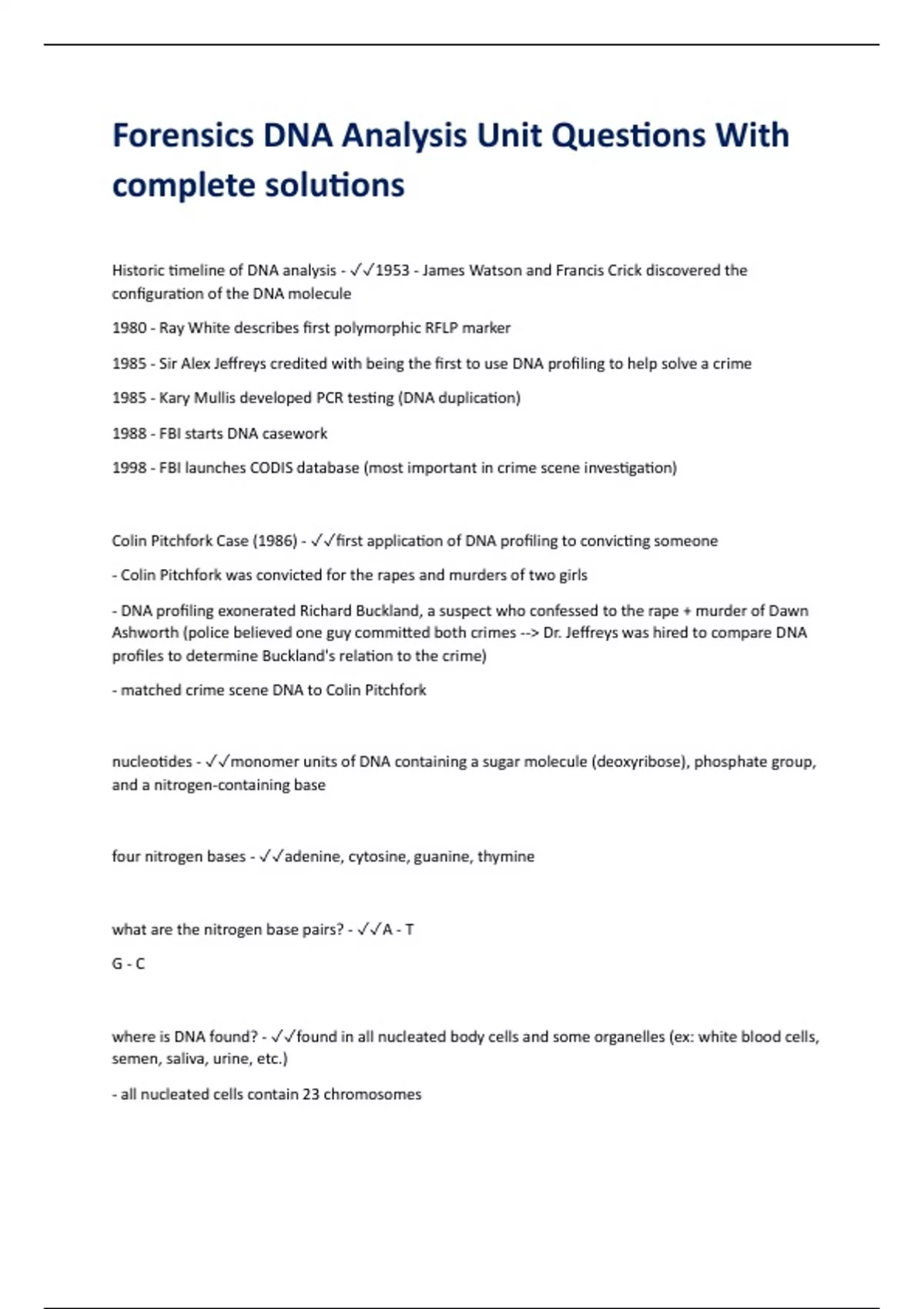 Forensics DNA Analysis Unit Questions With complete solutions

Historic timeline of DNA analysis - ✓✓1953 - James Watson and Francis Crick discovered the configuration of the DNA molecule

1980 - Ray White describes first polymorphic RFLP marker

1985 - Sir Alex Jeffreys credited with being the first to use DNA profiling to help solve a crime

1985 - Kary Mullis developed PCR testing (DNA duplication)

1988 - FBI starts DNA casework

1998 - FBI launches CODIS database (most important in crime scene investigation)

Colin Pitchfork Case (1986) - ✓✓first application of DNA profiling to convicting someone

- Colin Pitchfork was convicted for the rapes and murders of two girls

- DNA profiling exonerated Richard Buckland, a suspect who confessed to the rape + murder of Dawn Ashworth (police believed one guy committed both crimes --> Dr. Jeffreys was hired to compare DNA profiles to determine Buckland's relation to the crime)

- matched crime scene DNA to Colin Pitchfork

nucleotides - ✓✓monomer units of DNA containing a sugar molecule (deoxyribose), phosphate group, and a nitrogen-containing base

four nitrogen bases - ✓✓adenine, cytosine, guanine, thymine

what are the nitrogen base pairs? - ✓✓A - T

G - C

where is DNA found? - ✓✓found in all nucleated body cells and some organelles (ex: white blood cells, semen, saliva, urine, etc.)

- all nucleated cells contain 23 chromosomes